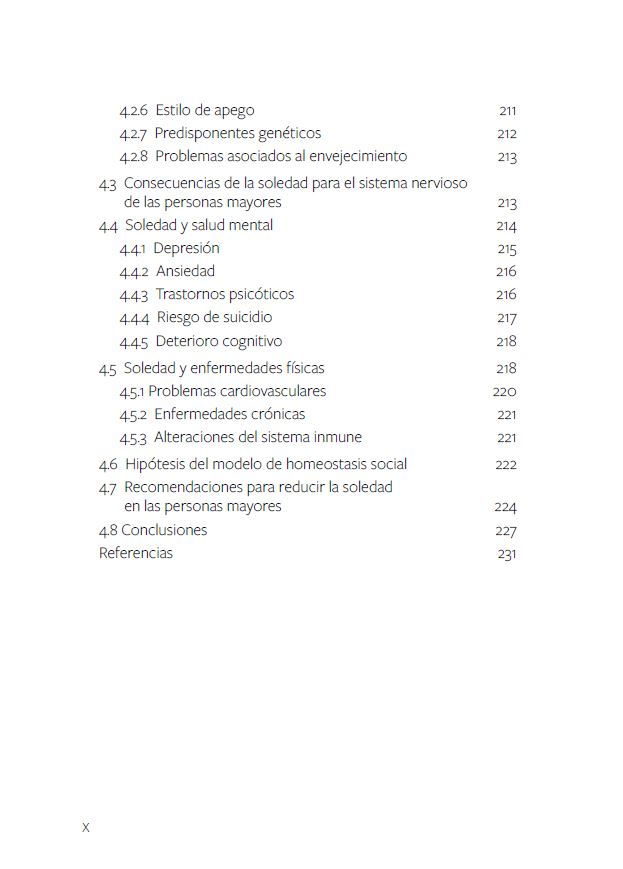 4.2.6 Estilo de apego 211
4.2.7 Predisponentes genéticos 212
4.2.8 Problemas asociados al envejecimiento 213
4.3 Consecuencias de la soledad para el sistema nervioso de las personas mayores 213
4.4 Soledad y salud mental 214
4.4.1 Depresión 215
4.4.2 Ansiedad 216
4.4.3 Trastornos psicóticos 216
4.4.4 Riesgo de suicidio 217
4.4.5 Deterioro cognitivo 218
4.5 Soledad y enfermedades físicas 218
4.5.1 Problemas cardiovasculares 220
4.5.2 Enfermedades crónicas 221
4.5.3 Alteraciones del sistema inmune 221
4.6 Hipótesis del modelo de homeostasis social 222
4.7 Recomendaciones para reducir la soledad en las personas mayores 224
4.8 Conclusiones 227
Referencias 231

X